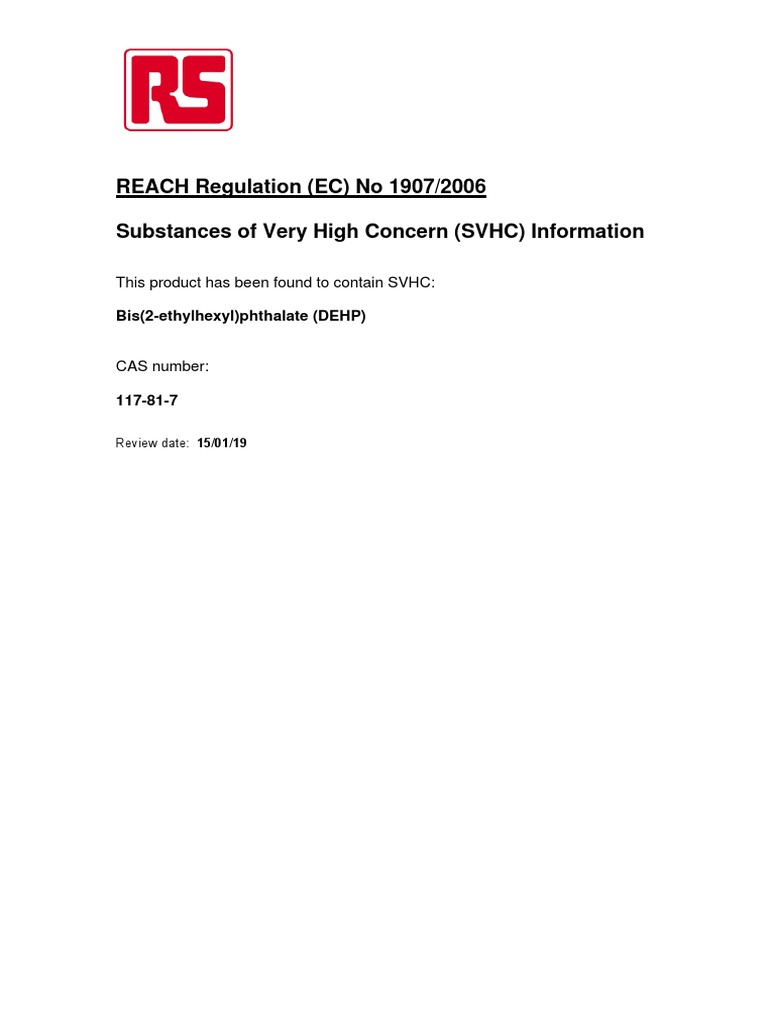 RS

REACH Regulation (EC) No 1907/2006

Substances of Very High Concern (SVHC) Information

This product has been found to contain SVHC:

Bis(2-ethylhexyl)phthalate (DEHP)

CAS number:

117-81-7

Review date: 15/01/19